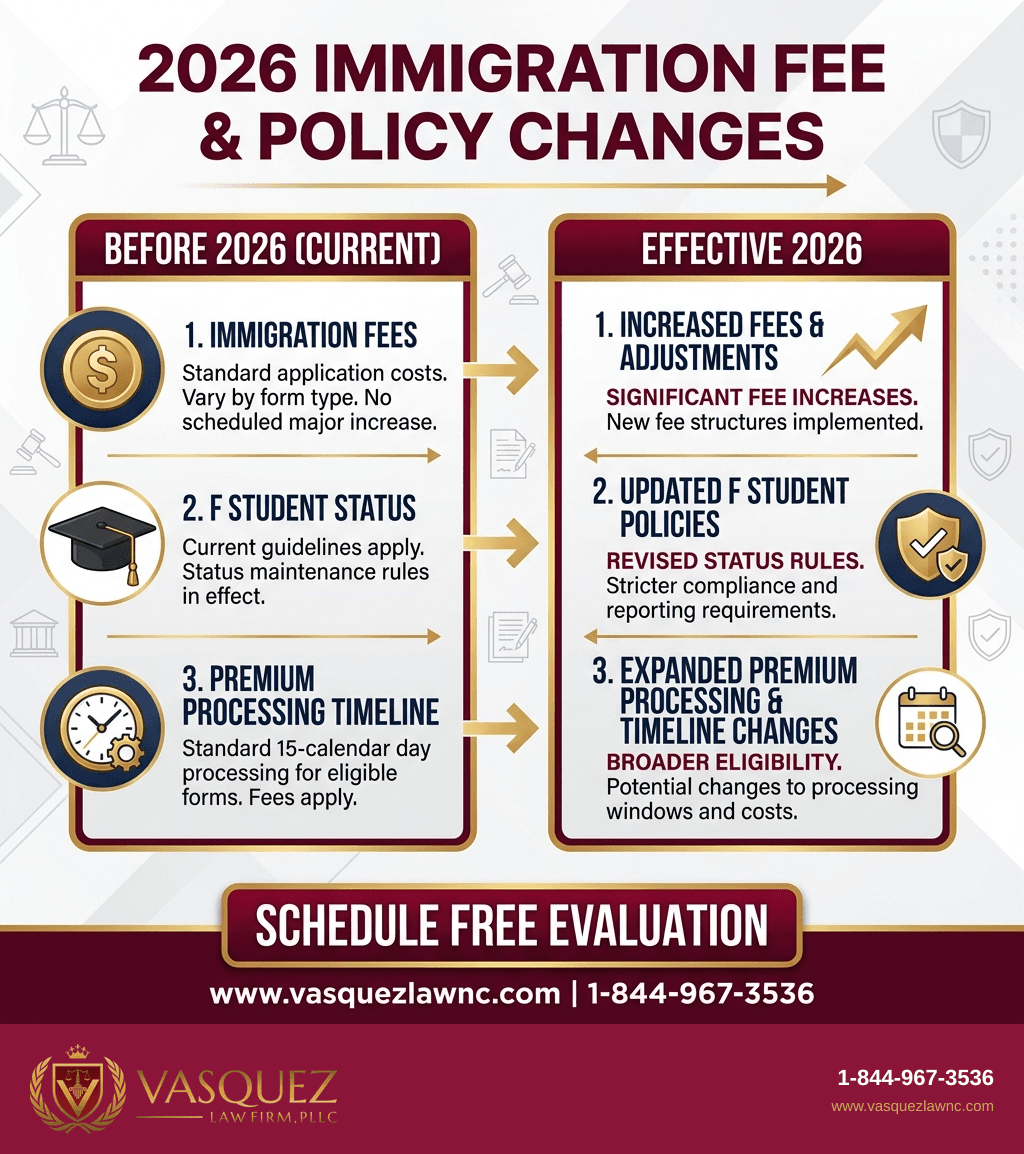 2026 IMMIGRATION FEE & POLICY CHANGES

BEFORE 2026 (CURRENT)

1. IMMIGRATION FEES
Standard application costs. Vary by form type. No scheduled major increase.

2. F STUDENT STATUS
Current guidelines apply. Status maintenance rules in effect.

3. PREMIUM PROCESSING TIMELINE
Standard 15-calendar day processing for eligible forms. Fees apply.

EFFECTIVE 2026

1. INCREASED FEES & ADJUSTMENTS
SIGNIFICANT FEE INCREASES.
New fee structures implemented.

2. UPDATED F STUDENT POLICIES
REVISED STATUS RULES.
Stricter compliance and reporting requirements.

3. EXPANDED PREMIUM PROCESSING & TIMELINE CHANGES
BROADER ELIGIBILITY.
Potential changes to processing windows and costs.

SCHEDULE FREE EVALUATION

www.vasquezlawnc.com | 1-844-967-3536

VASQUEZ
LAW FIRM, PLLC

1-844-967-3536
www.vasquezlawnc.com